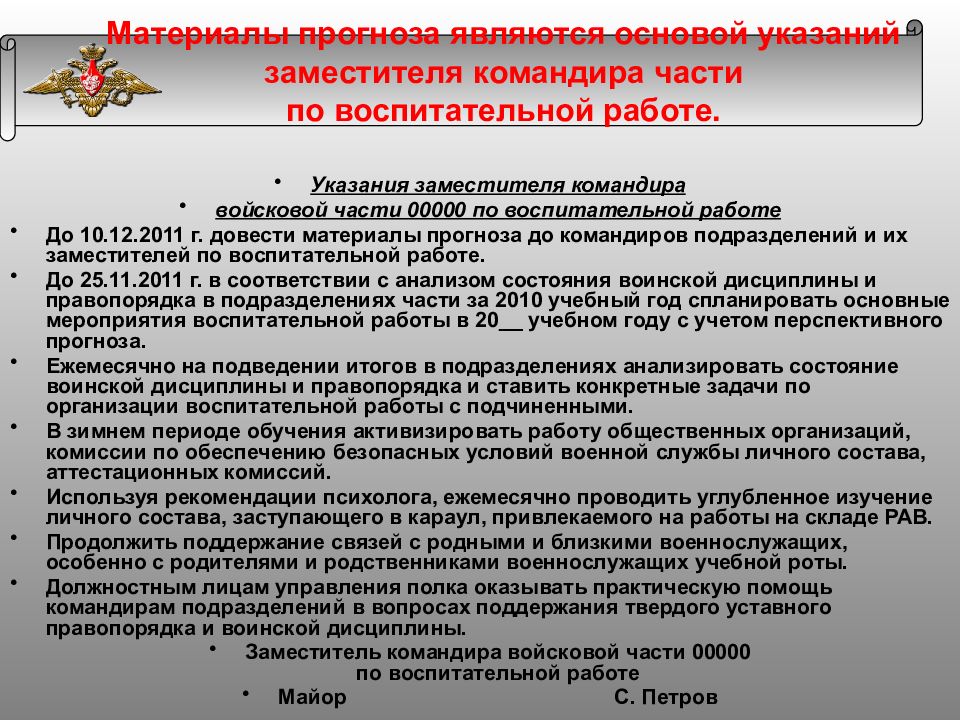 Материалы прогноза являются основой указаний заместителя командира части по воспитательной работе.

• Указания заместителя командира
• войсковой части 00000 по воспитательной работе
• До 10.12.2011 г. довести материалы прогноза до командиров подразделений и их заместителей по воспитательной работе.
• До 25.11.2011 г. в соответствии с анализом состояния воинской дисциплины и правопорядка в подразделениях части за 2010 учебный год спланировать основные мероприятия воспитательной работы в 20__ учебном году с учетом перспективного прогноза.
• Ежемесячно на подведении итогов в подразделениях анализировать состояние воинской дисциплины и правопорядка и ставить конкретные задачи по организации воспитательной работы с подчиненными.
• В зимнем периоде обучения активизировать работу общественных организаций, комиссии по обеспечению безопасных условий военной службы личного состава, аттестационных комиссий.
• Используя рекомендации психолога, ежемесячно проводить углубленное изучение личного состава, заступающего в караул, привлекаемого на работы на складе РАВ.
• Продолжить поддержание связей с родными и близкими военнослужащих, особенно с родителями и родственниками военнослужащих учебной роты.
• Должностным лицам управления полка оказывать практическую помощь командирам подразделений в вопросах поддержания твердого уставного правопорядка и воинской дисциплины.
• Заместитель командира войсковой части 00000 по воспитательной работе
• Майор С. Петров